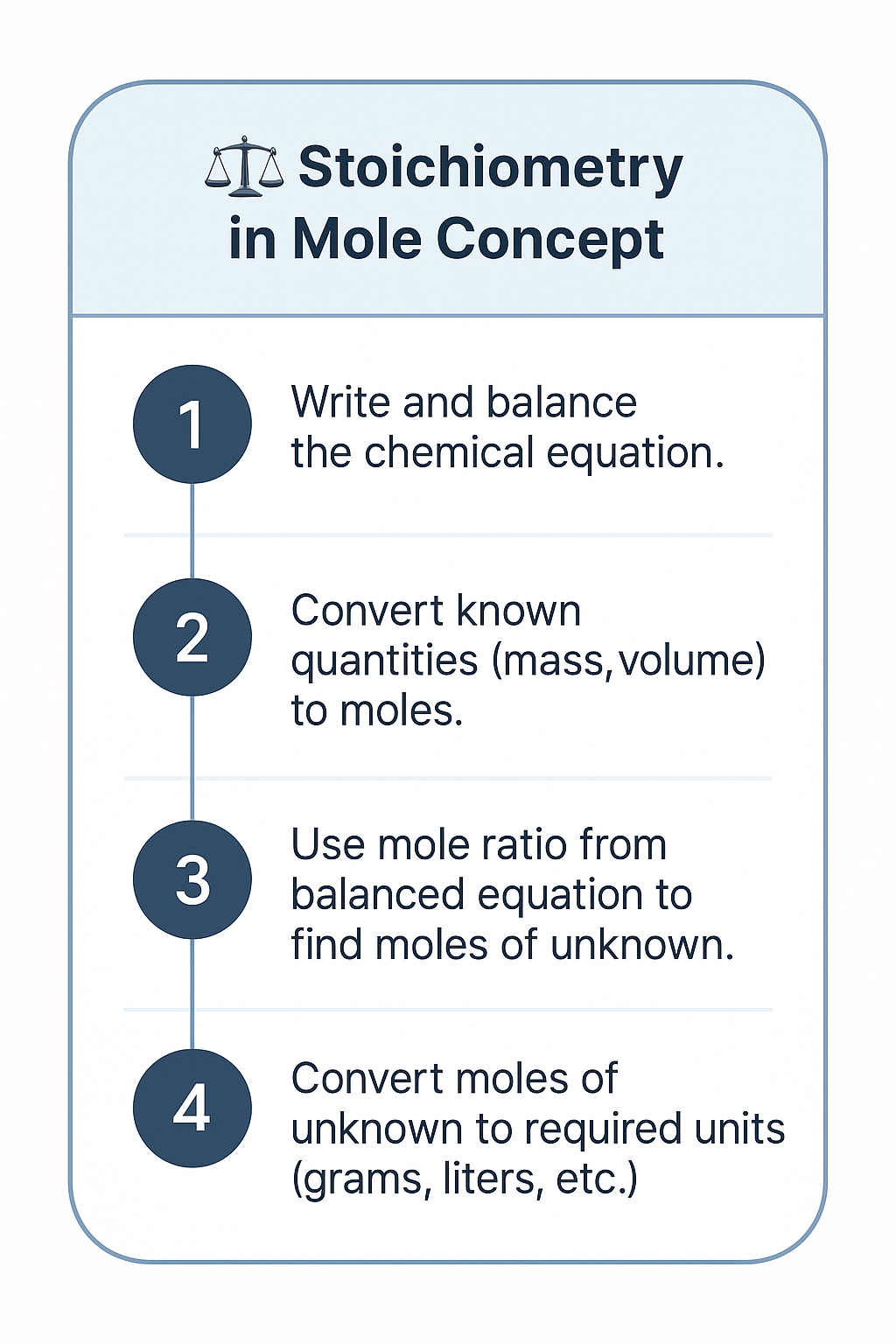 Stoichiometry in Mole Concept

1
Write and balance the chemical equation.

2
Convert known quantities (mass,volume) to moles.

3
Use mole ratio from balanced equation to find moles of unknown.

4
Convert moles of unknown to required units (grams, liters, etc.)